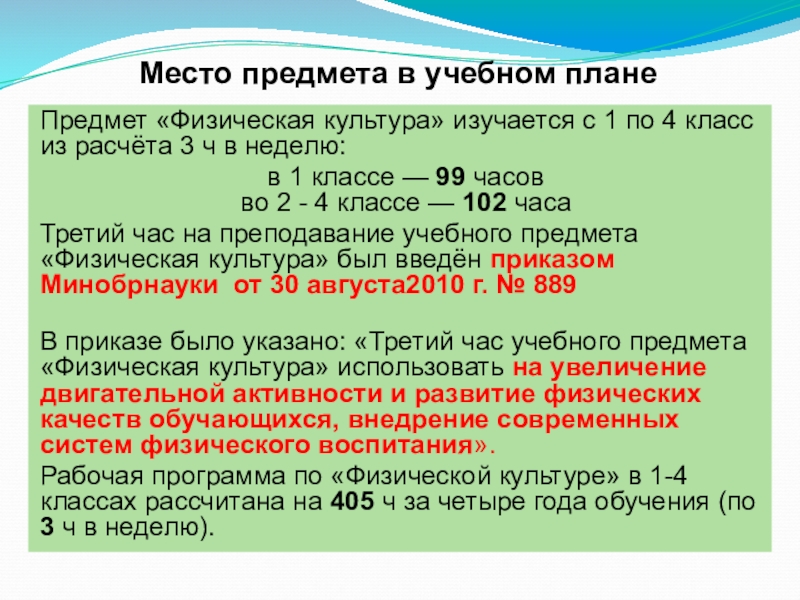 Место предмета в учебном плане

Предмет «Физическая культура» изучается с 1 по 4 класс из расчёта 3 ч в неделю:

в 1 классе — 99 часов
во 2 - 4 классе — 102 часа

Третий час на преподавание учебного предмета «Физическая культура» был введён приказом Минобрнауки от 30 августа2010 г. № 889

В приказе было указано: «Третий час учебного предмета «Физическая культура» использовать на увеличение двигательной активности и развитие физических качеств обучающихся, внедрение современных систем физического воспитания».

Рабочая программа по «Физической культуре» в 1-4 классах рассчитана на 405 ч за четыре года обучения (по 3 ч в неделю).